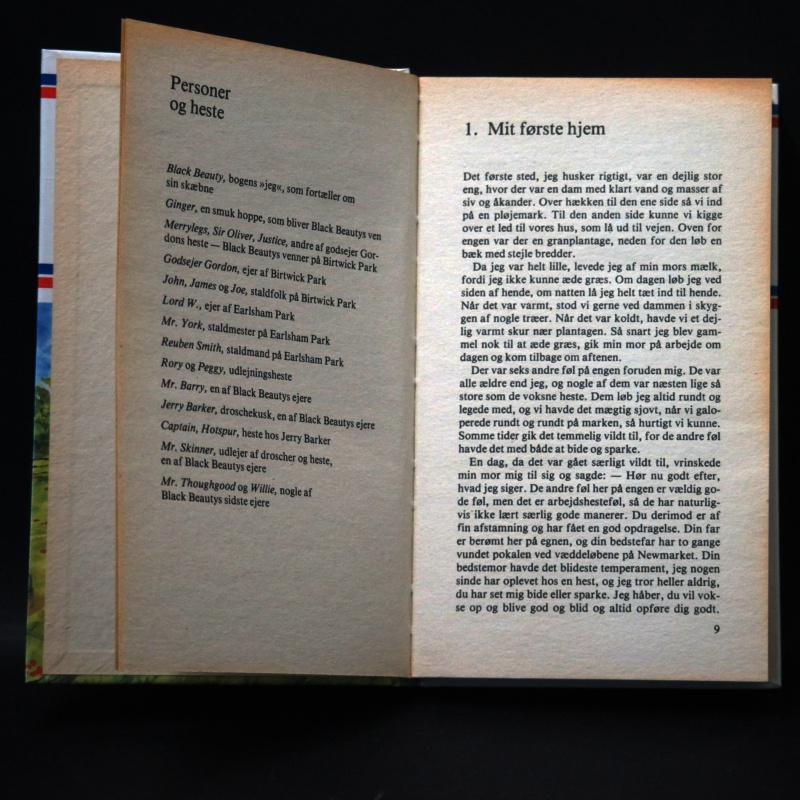 Personer
og heste

Black Beauty, bogens »jeg«, som fortæller om sin skæbne

Ginger, en smuk hoppe, som bliver Black Beautys ven

Merrylegs, Sir Oliver, Justice, andre af godsejer Gordons heste — Black Beautys venner på Birtwick Park

Godsejer Gordon, ejer af Birtwick Park

John, James og Joe, staldfolk på Birtwick Park

Lord W., ejer af Earlsham Park

Mr. York, staldmester på Earlsham Park

Reuben Smith, staldmand på Earlsham Park

Rory og Peggy, udlejningsheste

Mr. Barry, en af Black Beautys ejere

Jerry Barker, droschekusk, en af Black Beautys ejere

Captain, Hotspur, heste hos Jerry Barker

Mr. Skinner, udlejer af droscher og heste, en af Black Beautys ejere

Mr. Thoughgood og Willie, nogle af Black Beautys sidste ejere

1. Mit første hjem

Det første sted, jeg husker rigtigt, var en dejlig stor eng, hvor der var en dam med klart vand og masser af siv og åkander. Over hækken til den ene side så vi ind på en pløjemark. Til den anden side kunne vi kigge over et led til vores hus, som lå ud til vejen. Oven for engen var der en granplantage, neden for den løb en bæk med stejle bredder.

Da jeg var helt lille, levede jeg af min mors mælk, fordi jeg ikke kunne æde græs. Om dagen løb jeg ved siden af hende, om natten lå jeg helt tæt ind til hende. Når det var varmt, stod vi gerne ved dammen i skyggen af nogle træer. Når det var koldt, havde vi et dejlig varmt skur nær plantagen. Så snart jeg blev gammel nok til at æde græs, gik min mor på arbejde om dagen og kom tilbage om aftenen.

Der var seks andre føl på engen foruden mig. De var alle ældre end jeg, og nogle af dem var næsten lige så store som de voksne heste. Dem løb jeg altid rundt og legede med, og vi havde det mægtig sjovt, når vi galoperede rundt og rundt på marken, så hurtigt vi kunne. Somme tider gik det temmelig vildt til, for de andre føl havde det med både at bide og sparke.

En dag, da det var gået særligt vildt til, vrinskede min mor mig til sig og sagde: — Hør nu godt efter, hvad jeg siger. De andre føl her på engen er vældig gode føl, men det er arbejdshesteføl, så de har naturligvis ikke lært særlig gode manerer. Du derimod er af fin afstamning og har fået en god opdragelse. Din far er berømt her på egnen, og din bedstefar har to gange vundet pokalen ved væddeløbene på Newmarket. Din bedstemor havde det blideste temperament, jeg nogen sinde har oplevet hos en hest, og jeg tror heller aldrig, du har set mig bide eller sparke. Jeg håber, du vil vokse op og blive god og blid og altid opføre dig godt.

9